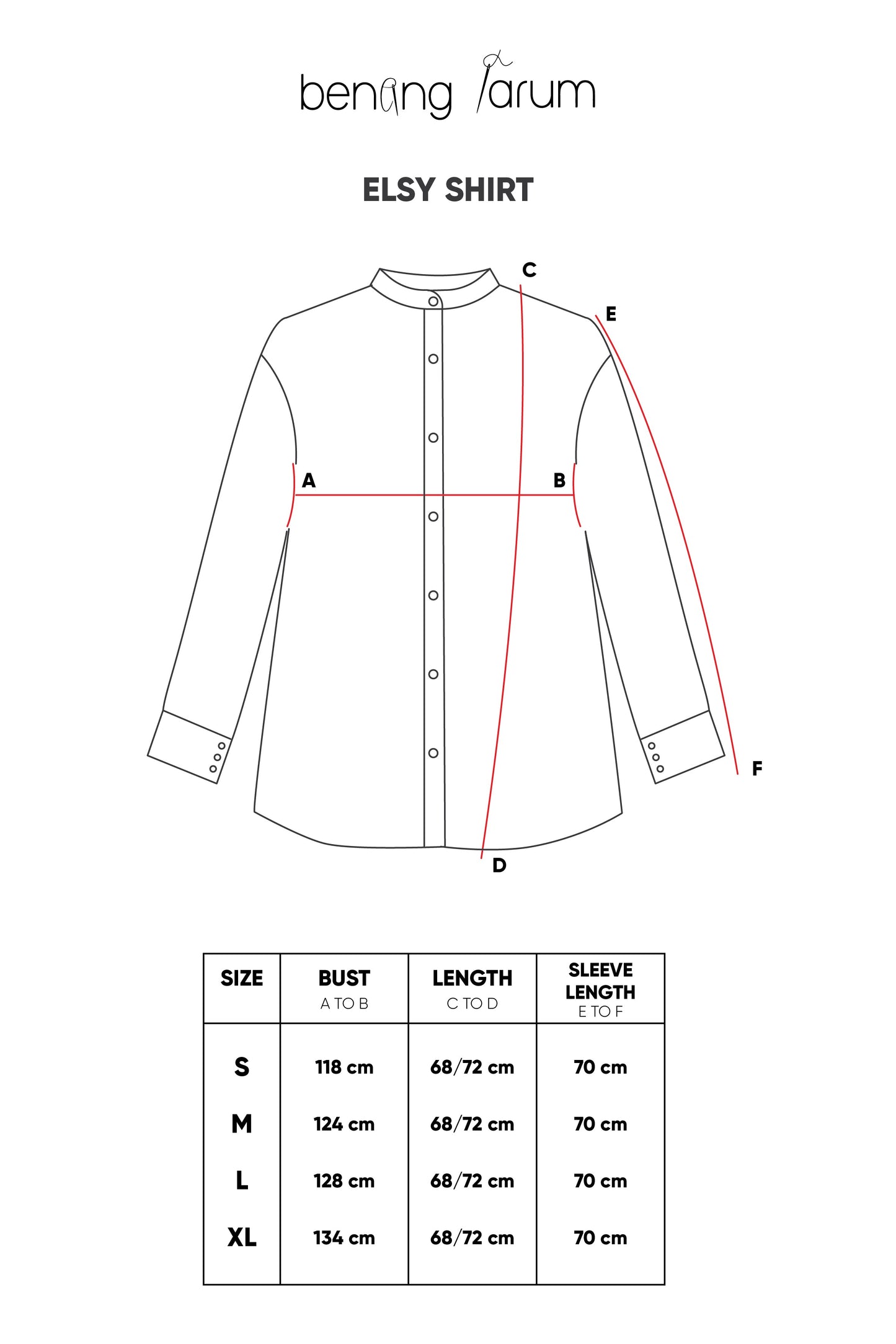 benang jarum

ELSY SHIRT

C
E
A
B
F
D

| SIZE | BUST A TO B | LENGTH C TO D | SLEEVE LENGTH E TO F |
|---|---|---|---|
| S | 118 cm | 68/72 cm | 70 cm |
| M | 124 cm | 68/72 cm | 70 cm |
| L | 128 cm | 68/72 cm | 70 cm |
| XL | 134 cm | 68/72 cm | 70 cm |